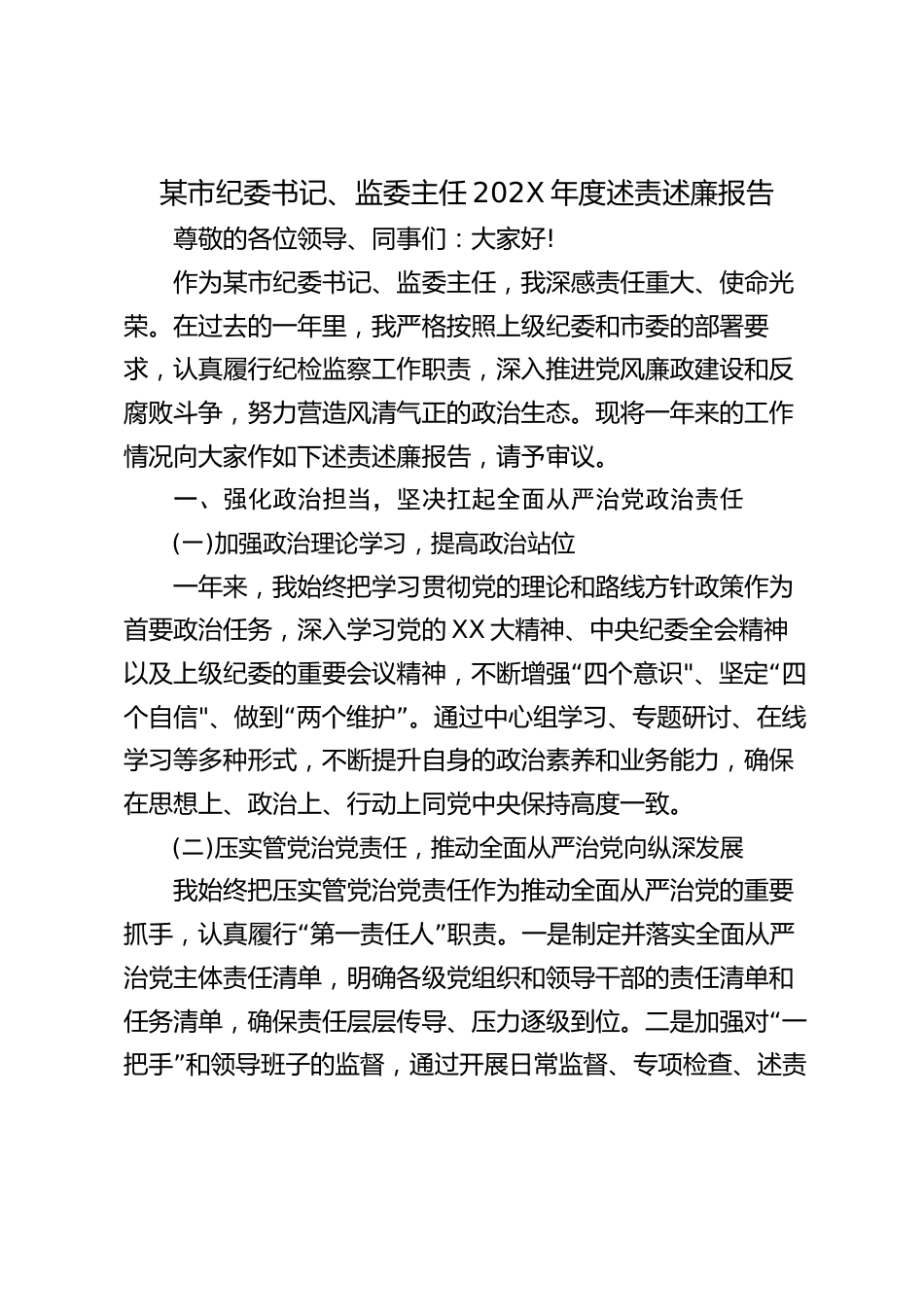 某市纪委书记、监委主任202X年度述责述廉报告

尊敬的各位领导、同事们：大家好!

作为某市纪委书记、监委主任，我深感责任重大、使命光荣。在过去的一年里，我严格按照上级纪委和市委的部署要求，认真履行纪检监察工作职责，深入推进党风廉政建设和反腐败斗争，努力营造风清气正的政治生态。现将一年来的工作情况向大家作如下述责述廉报告，请予审议。

一、强化政治担当，坚决扛起全面从严治党政治责任

(一)加强政治理论学习，提高政治站位

一年来，我始终把学习贯彻党的理论和路线方针政策作为首要政治任务，深入学习党的XX大精神、中央纪委全会精神以及上级纪委的重要会议精神，不断增强“四个意识"、坚定“四个自信"、做到“两个维护”。通过中心组学习、专题研讨、在线学习等多种形式，不断提升自身的政治素养和业务能力，确保在思想上、政治上、行动上同党中央保持高度一致。

(二)压实管党治党责任，推动全面从严治党向纵深发展

我始终把压实管党治党责任作为推动全面从严治党的重要抓手，认真履行“第一责任人”职责。一是制定并落实全面从严治党主体责任清单，明确各级党组织和领导干部的责任清单和任务清单，确保责任层层传导、压力逐级到位。二是加强对“一把手”和领导班子的监督，通过开展日常监督、专项检查、述责